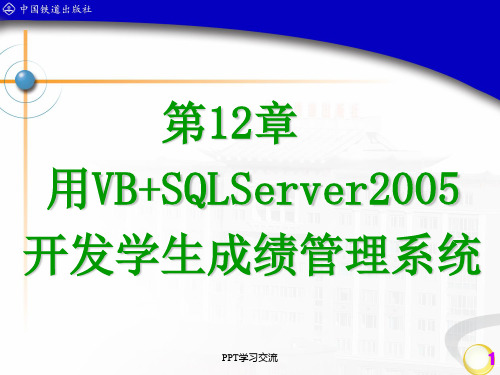 中国铁道出版社

第12章
用VB+SQLServer2005
开发学生成绩管理系统

PPT学习交流

1